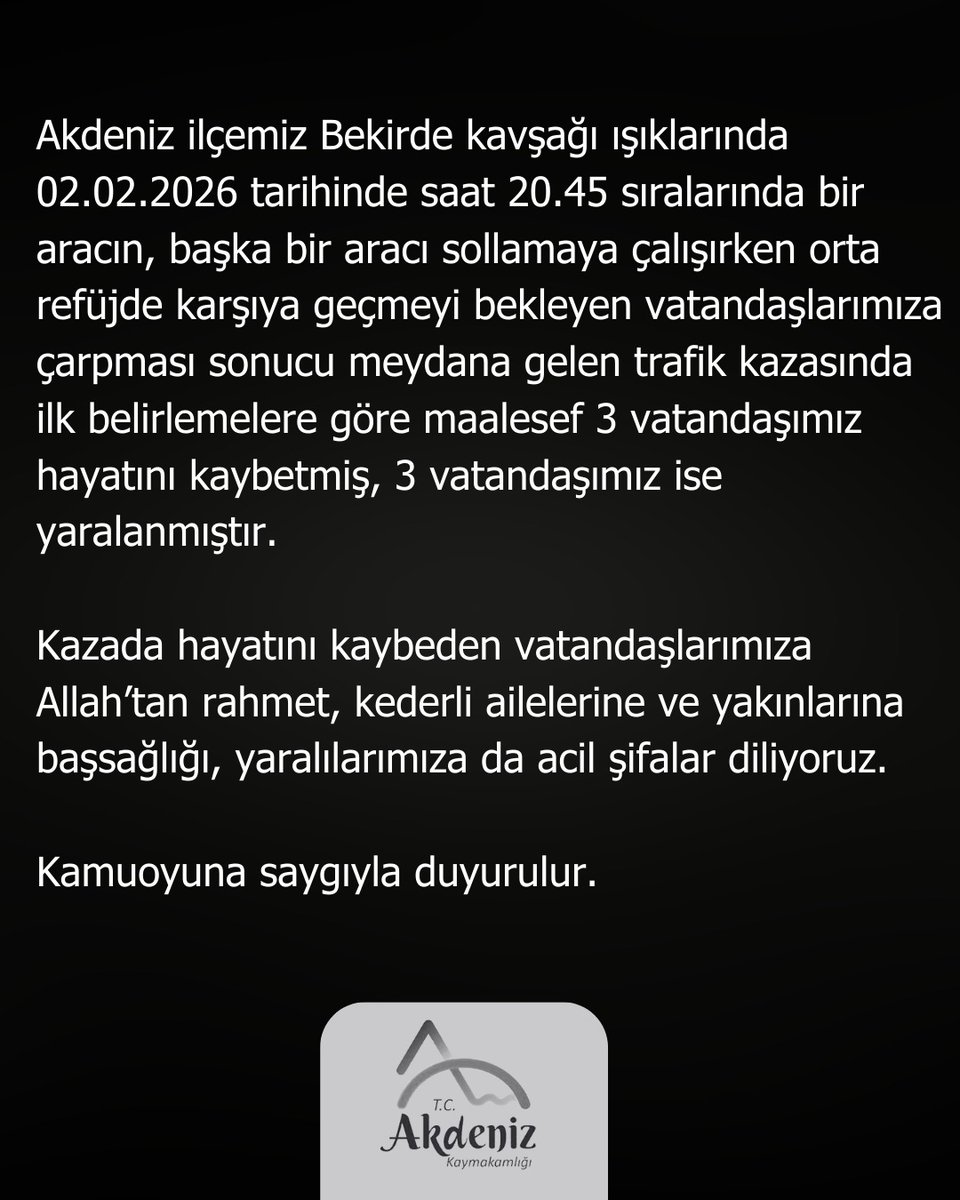 Akdeniz ilçemiz Bekirde kavşağı ışıklarında 02.02.2026 tarihinde saat 20.45 sıralarında bir aracın, başka bir aracı sollamaya çalışırken orta refüjde karşıya geçmeyi bekleyen vatandaşlarımıza çarpması sonucu meydana gelen trafik kazasında ilk belirlemelere göre maalesef 3 vatandaşımız hayatını kaybetmiş, 3 vatandaşımız ise yaralanmıştır.

Kazada hayatını kaybeden vatandaşlarımıza Allah'tan rahmet, kederli ailelerine ve yakınlarına başsağlığı, yaralılarımıza da acil şifalar diliyoruz.

Kamuoyuna saygıyla duyurulur.

T.C.
Akdeniz
Kaymakamlığı